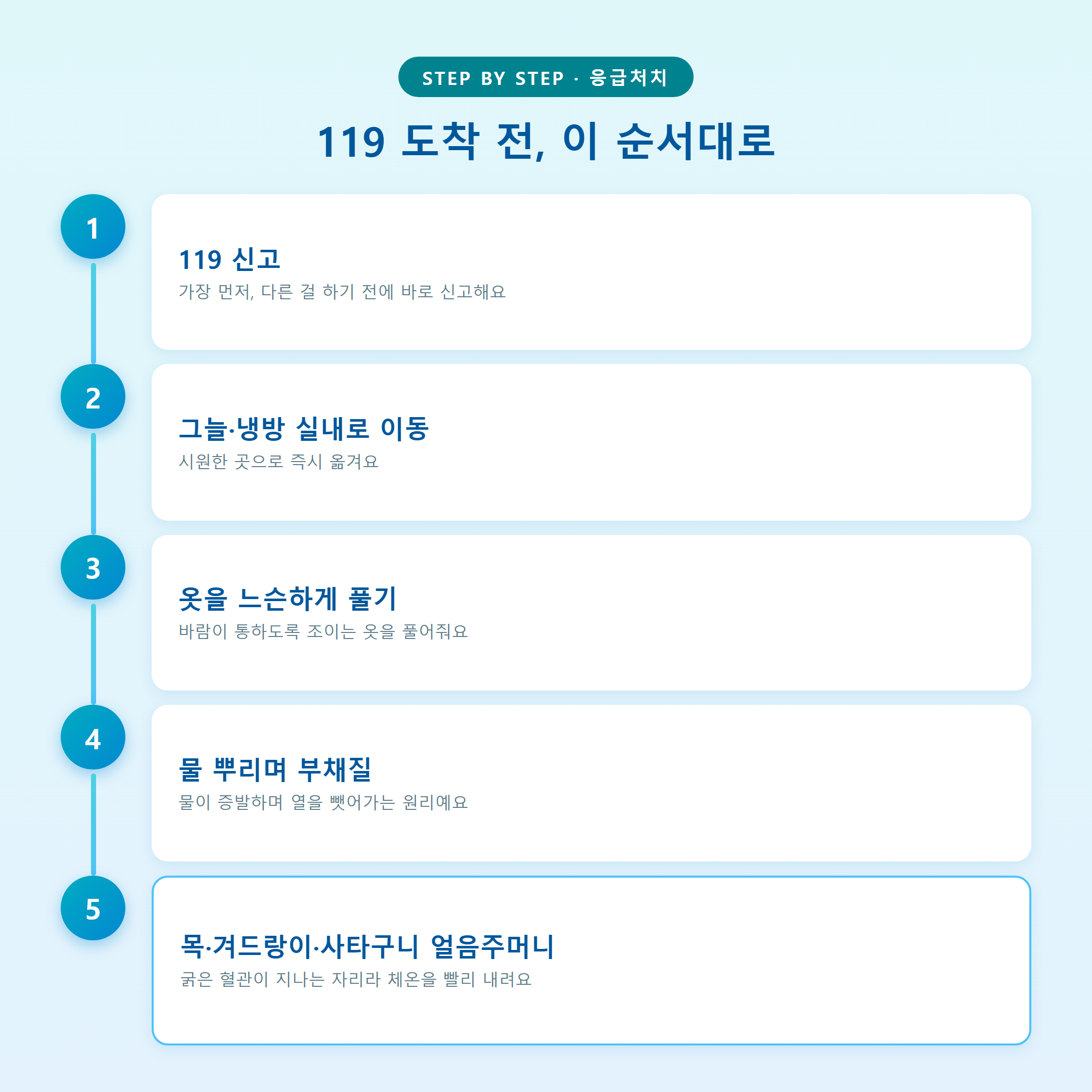 STEP BY STEP · 응급처치

119 도착 전, 이 순서대로

1

119 신고

가장 먼저, 다른 걸 하기 전에 바로 신고해요

2

그늘·냉방 실내로 이동

시원한 곳으로 즉시 옮겨요

3

옷을 느슨하게 풀기

바람이 통하도록 조이는 옷을 풀어줘요

4

물 뿌리며 부채질

물이 증발하며 열을 뺏어가는 원리예요

5

목·겨드랑이·사타구니 얼음주머니

굵은 혈관이 지나는 자리라 체온을 빨리 내려요